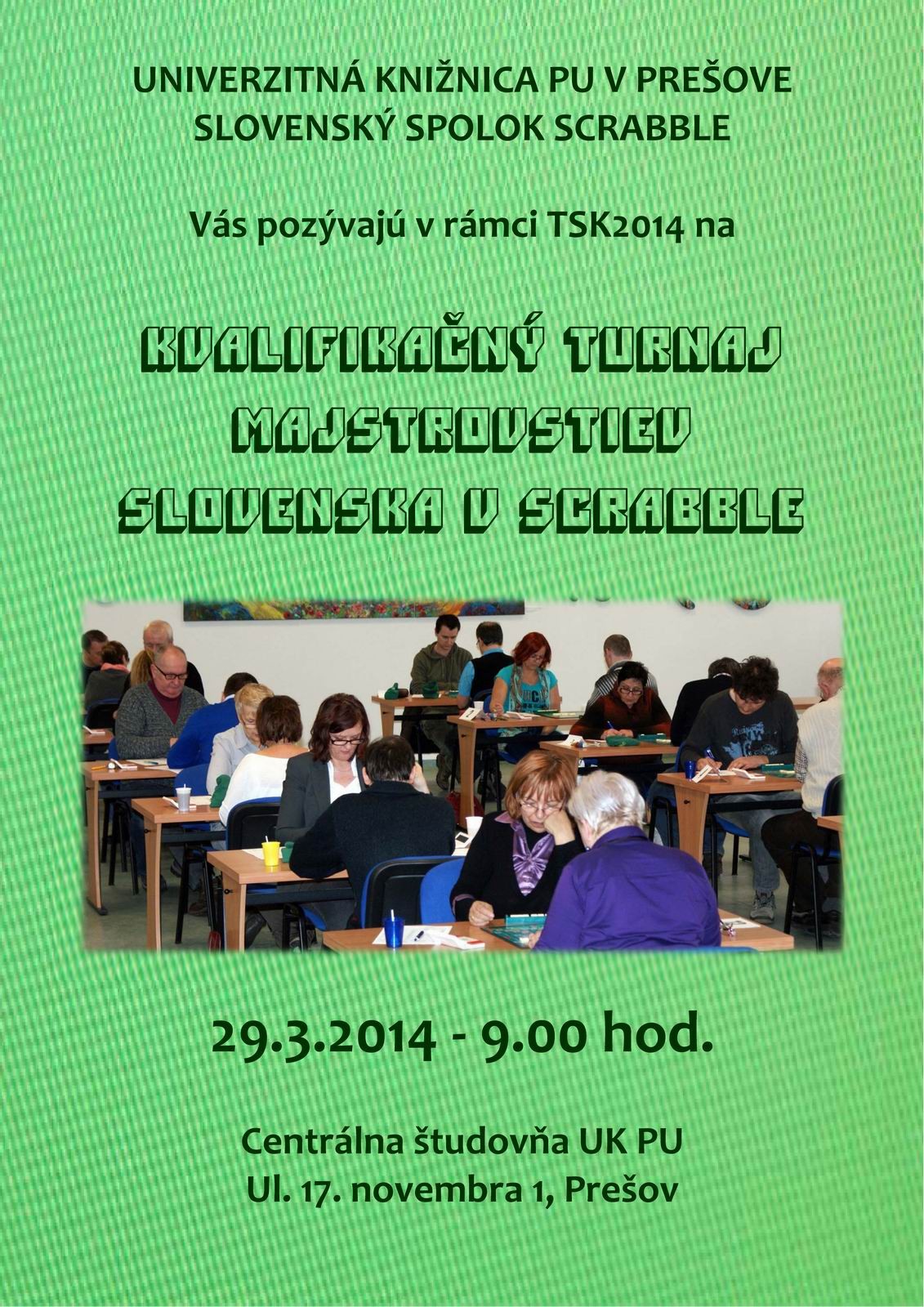 UNIVERZITNÁ KNIŽNICA PU V PREŠOVE
SLOVENSKÝ SPOLOK SCRABBLE

Vás pozývajú v rámci TSK2014 na

KVALIFIKAČNÝ TURNAJ
MAJSTROVSTIEV
SLOVENSKA V SCRABBLE

29.3.2014 - 9.00 hod.

Centrálna študovňa UK PU
Ul. 17. novembra 1, Prešov